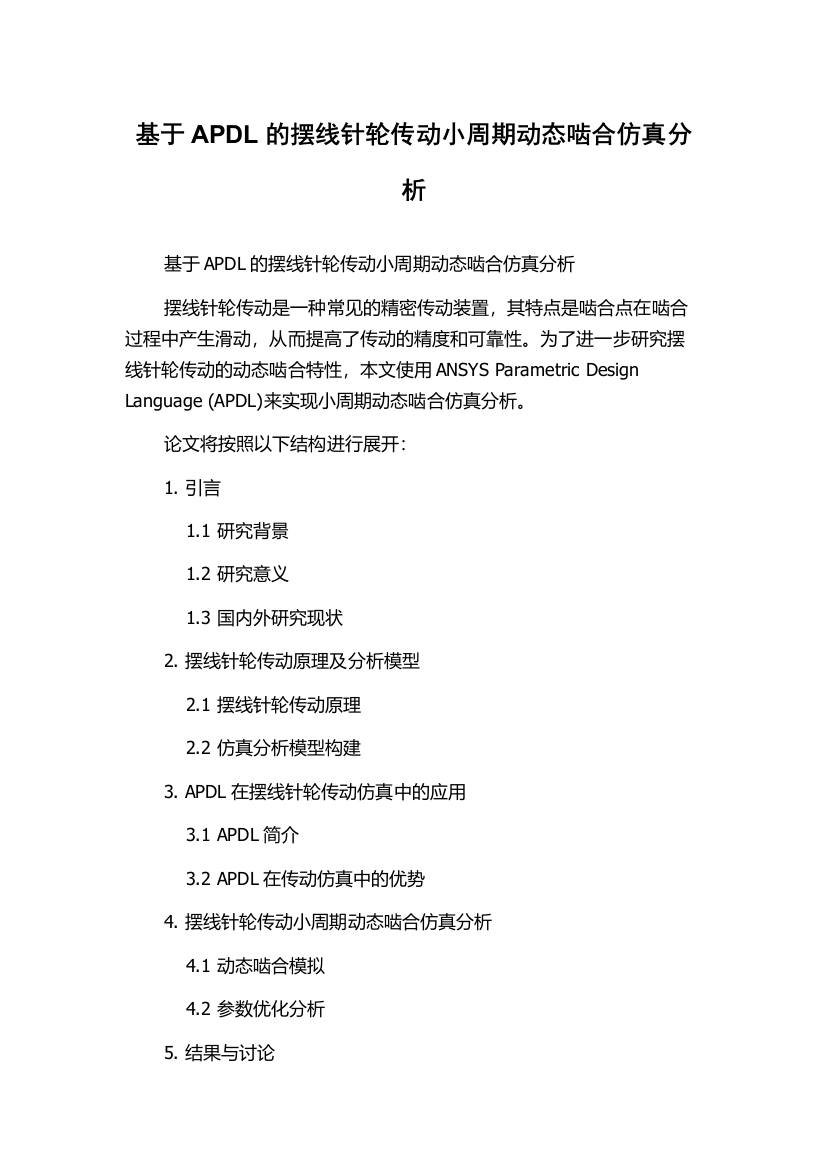 基于 APDL 的摆线针轮传动小周期动态啮合仿真分析

基于 APDL 的摆线针轮传动小周期动态啮合仿真分析

摆线针轮传动是一种常见的精密传动装置，其特点是啮合点在啮合过程中产生滑动，从而提高了传动的精度和可靠性。为了进一步研究摆线针轮传动的动态啮合特性，本文使用 ANSYS Parametric Design Language (APDL)来实现小周期动态啮合仿真分析。

论文将按照以下结构进行展开：

1. 引言

1.1 研究背景

1.2 研究意义

1.3 国内外研究现状

2. 摆线针轮传动原理及分析模型

2.1 摆线针轮传动原理

2.2 仿真分析模型构建

3. APDL 在摆线针轮传动仿真中的应用

3.1 APDL 简介

3.2 APDL 在传动仿真中的优势

4. 摆线针轮传动小周期动态啮合仿真分析

4.1 动态啮合模拟

4.2 参数优化分析

5. 结果与讨论